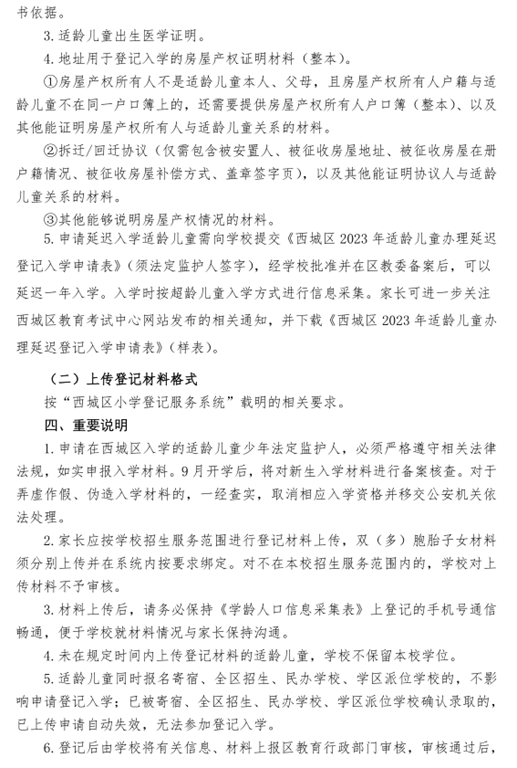 书依据。

3. 适龄儿童出生医学证明。

4. 地址用于登记入学的房屋产权证明材料（整本）。

①房屋产权所有人不是适龄儿童本人、父母，且房屋产权所有人户籍与适龄儿童不在同一户口簿上的，还需要提供房屋产权所有人户口簿（整本）、以及其他能证明房屋产权所有人与适龄儿童关系的材料。

②拆迁/回迁协议（仅需包含被安置人、被征收房屋地址、被征收房屋在册户籍情况、被征收房屋补偿方式、盖章签字页），以及其他能证明协议人与适龄儿童关系的材料。

③其他能够说明房屋产权情况的材料。

5. 申请延迟入学适龄儿童需向学校提交《西城区 2023 年适龄儿童办理延迟登记入学申请表》（须法定监护人签字），经学校批准并在区教委备案后，可以延迟一年入学。入学时按超龄儿童入学方式进行信息采集。家长可进一步关注西城区教育考试中心网站发布的相关通知，并下载《西城区 2023 年适龄儿童办理延迟登记入学申请表》（样表）。

（二）上传登记材料格式

按“西城区小学登记服务系统”载明的相关要求。

四、重要说明

1. 申请在西城区入学的适龄儿童少年法定监护人，必须严格遵守相关法律法规，如实申报入学材料。9 月开学后，将对新生入学材料进行备案核查。对于弄虚作假、伪造入学材料的，一经查实，取消相应入学资格并移交公安机关依法处理。

2. 家长应按学校招生服务范围进行登记材料上传，双（多）胞胎子女材料须分别上传并在系统内按要求绑定。对不在本校招生服务范围内的，学校对上传材料不予审核。

3. 材料上传后，请务必保持《学龄人口信息采集表》上登记的手机号通信畅通，便于学校就材料情况与家长保持沟通。

4. 未在规定时间内上传登记材料的适龄儿童，学校不保留本校学位。

5. 适龄儿童同时报名寄宿、全区招生、民办学校、学区派位学校的，不影响申请登记入学；已被寄宿、全区招生、民办学校、学区派位学校确认录取的，已上传申请自动失效，无法参加登记入学。

6. 登记后由学校将有关信息、材料上报区教育行政部门审核，审核通过后，